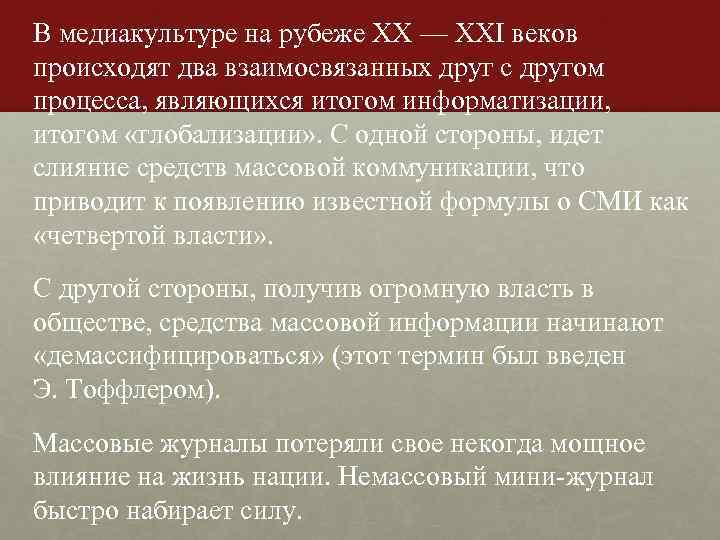 В медиакультуре на рубеже XX — XXI веков происходят два взаимосвязанных друг с другом процесса, являющихся итогом информатизации, итогом «глобализации». С одной стороны, идет слияние средств массовой коммуникации, что приводит к появлению известной формулы о СМИ как «четвертой власти».

С другой стороны, получив огромную власть в обществе, средства массовой информации начинают «демассифицироваться» (этот термин был введен Э. Тоффлером).

Массовые журналы потеряли свое некогда мощное влияние на жизнь нации. Немассовый мини-журнал быстро набирает силу.